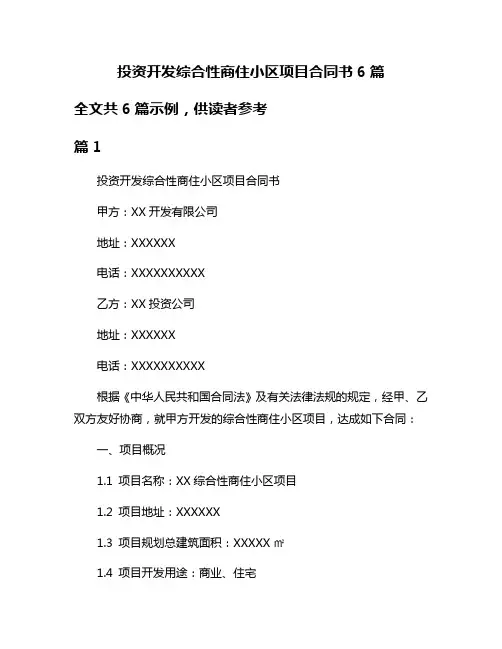 投资开发综合性商住小区项目合同书 6 篇

全文共 6 篇示例，供读者参考

篇 1

投资开发综合性商住小区项目合同书

甲方：XX 开发有限公司

地址：XXXXXX

电话：XXXXXXXXXX

乙方：XX 投资公司

地址：XXXXXX

电话：XXXXXXXXXX

根据《中华人民共和国合同法》及有关法律法规的规定，经甲、乙双方友好协商，就甲方开发的综合性商住小区项目，达成如下合同：

一、项目概况

1.1 项目名称：XX 综合性商住小区项目

1.2 项目地址：XXXXXX

1.3 项目规划总建筑面积：XXXXX ㎡

1.4 项目开发用途：商业、住宅